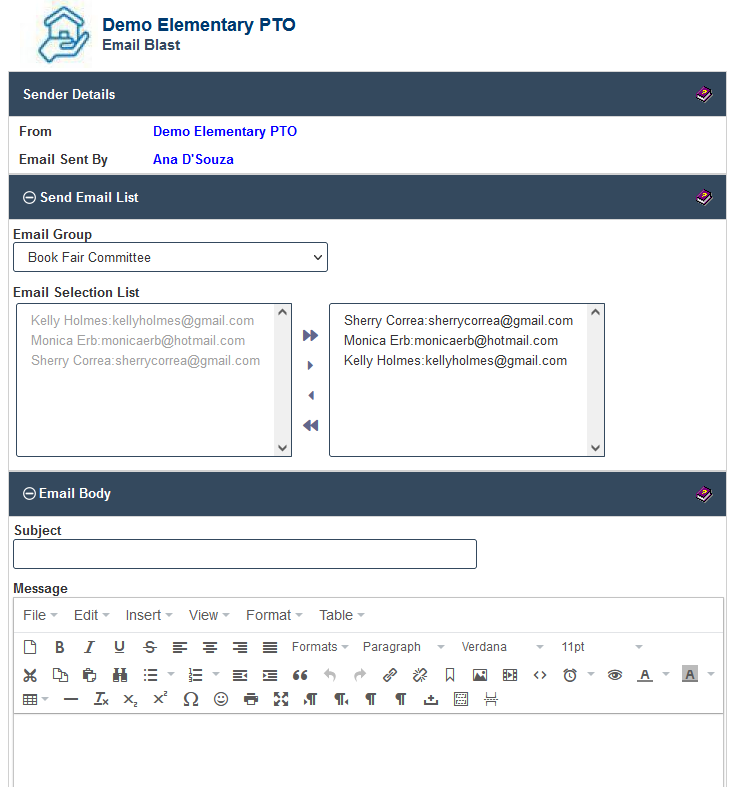 Demo Elementary PTO
Email Blast

Sender Details

From Demo Elementary PTO
Email Sent By Ana D'Souza

Send Email List

Email Group
Book Fair Committee

Email Selection List
Kelly Holmes:kellyholmes@gmail.com
Monica Erb:monicaerb@hotmail.com
Sherry Correa:sherrycorrea@gmail.com

Sherry Correa:sherrycorrea@gmail.com
Monica Erb:monicaerb@hotmail.com
Kelly Holmes:kellyholmes@gmail.com

Email Body

Subject

Message
File Edit Insert View Format Table
Formats Paragraph Verdana 11pt